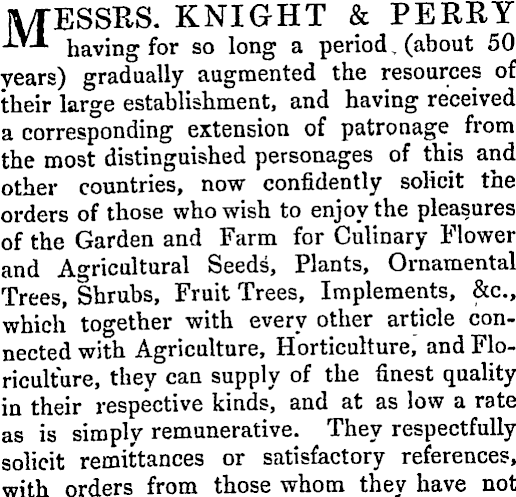 MESSRS. KNIGHT & PERRY having for so long a period (about 50 years) gradually augmented the resources of their large establishment, and having received a corresponding extension of patronage from the most distinguished personages of this and other countries, now confidently solicit the orders of those who wish to enjoy the pleasures of the Garden and Farm for Culinary Flower and Agricultural Seeds, Plants, Ornamental Trees, Shrubs, Fruit Trees, Implements, &c., which together with every other article connected with Agriculture, Horticulture, and Floriculture, they can supply of the finest quality in their respective kinds, and at as low a rate as is simply remunerative. They respectfully solicit remittances or satisfactory references, with orders from those whom they have not